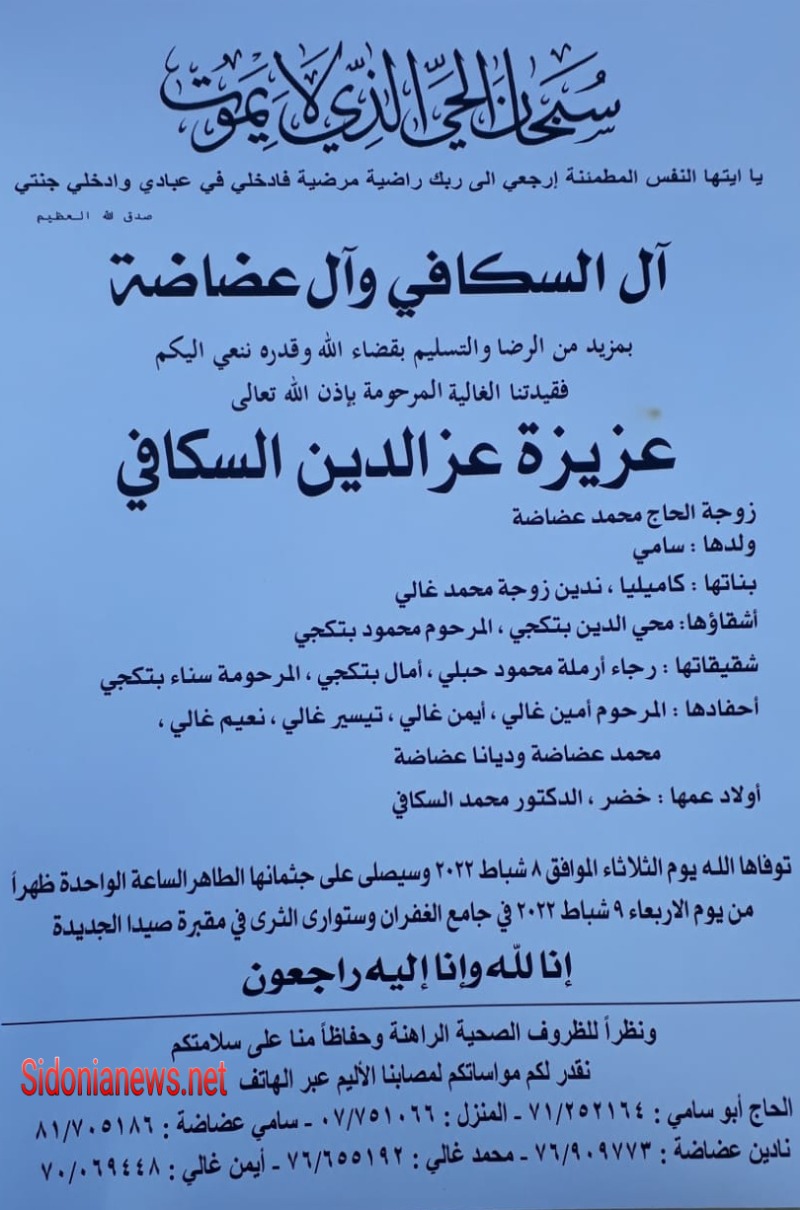 سبحان الحي الذي لا يموت

يا ايتها النفس المطمئنة إرجعي الى ربك راضية مرضية فادخلي في عبادي وادخلي جنتي
صدق الله العظيم

آل السكافي وآل عضاضة

بمزيد من الرضا والتسليم بقضاء الله وقدره ننعي اليكم
فقيدتنا الغالية المرحومة بإذن الله تعالى

عزيزة عزالدين السكافي

زوجة الحاج محمد عضاضة
ولدها : سامي
بناتها : كاميليا ، ندين زوجة محمد غالي
أشقاؤها: محي الدين بتكجي ، المرحوم محمود بتكجي
شقيقاتها : رجاء أرملة محمود حبلي ، أمال بتكجي ، المرحومة سناء بتكجي
أحفادها : المرحوم أمين غالي ، أيمن غالي ، تيسير غالي ، نعيم غالي ، محمد عضاضة وديانا عضاضة
أولاد عمها : خضر ، الدكتور محمد السكافي

توفاها الله يوم الثلاثاء الموافق ٨ شباط ٢٠٢٢ وسيصلى على جثمانها الطاهر الساعة الواحدة ظهراً من يوم الاربعاء ٩ شباط ٢٠٢٢ في جامع الغفران وستوارى الثرى في مقبرة صيدا الجديدة

إنا لله وإنا إليه راجعون

ونظراً للظروف الصحية الراهنة وحفاظاً منا على سلامتكم
نقدر لكم مواساتكم لمصابنا الأليم عبر الهاتف
Sidonianews.net
الحاج أبو سامي : ٧١/٢٥٢١٦٤ - المنزل : ٠٧/٧٥١٠٦٦ - سامي عضاضة : ٨١/٧٠٥١٨٦
نادين عضاضة : ٧٦/٩٠٩٧٧٣ - محمد غالي : ٧٦/٦٥٥١٩٢ - أيمن غالي : ٧٠/٠٦٩٤٤٨